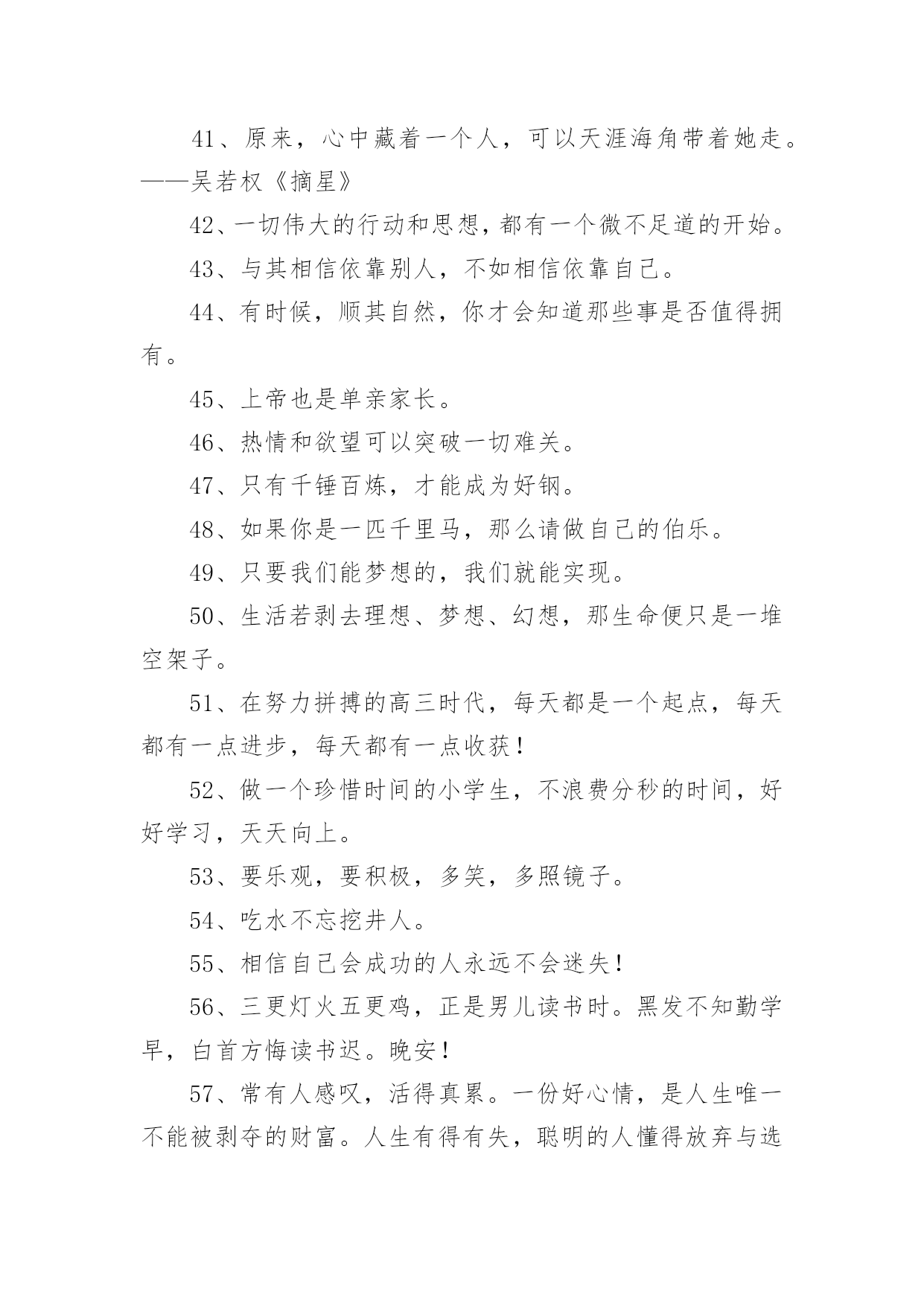 41、原来，心中藏着一个人，可以天涯海角带着她走。——吴若权《摘星》

42、一切伟大的行动和思想，都有一个微不足道的开始。

43、与其相信依靠别人，不如相信依靠自己。

44、有时候，顺其自然，你才会知道那些事是否值得拥有。

45、上帝也是单亲家长。

46、热情和欲望可以突破一切难关。

47、只有千锤百炼，才能成为好钢。

48、如果你是一匹千里马，那么请做自己的伯乐。

49、只要我们能梦想的，我们就能实现。

50、生活若剥去理想、梦想、幻想，那生命便只是一堆空架子。

51、在努力拼搏的高三时代，每天都是一个起点，每天都有一点进步，每天都有一点收获！

52、做一个珍惜时间的小学生，不浪费分秒的时间，好好学习，天天向上。

53、要乐观，要积极，多笑，多照镜子。

54、吃水不忘挖井人。

55、相信自己会成功的人永远不会迷失！

56、三更灯火五更鸡，正是男儿读书时。黑发不知勤学早，白首方悔读书迟。晚安！

57、常有人感叹，活得真累。一份好心情，是人生唯一不能被剥夺的财富。人生有得有失，聪明的人懂得放弃与选